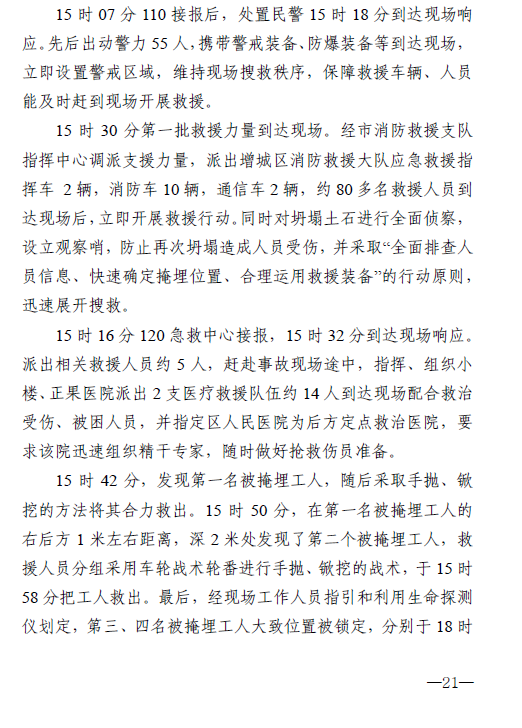 15 时 07 分 110 接报后，处置民警 15 时 18 分到达现场响应。先后出动警力 55 人，携带警戒装备、防爆装备等到达现场，立即设置警戒区域，维持现场搜救秩序，保障救援车辆、人员能及时赶到现场开展救援。

15 时 30 分第一批救援力量到达现场。经市消防救援支队指挥中心调派支援力量，派出增城区消防救援大队应急救援指挥车 2 辆，消防车 10 辆，通信车 2 辆，约 80 多名救援人员到达现场后，立即开展救援行动。同时对坍塌土石进行全面侦察，设立观察哨，防止再次坍塌造成人员受伤，并采取“全面排查人员信息、快速确定掩埋位置、合理运用救援装备”的行动原则，迅速展开搜救。

15 时 16 分 120 急救中心接报，15 时 32 分到达现场响应。派出相关救援人员约 5 人，赶赴事故现场途中，指挥、组织小楼、正果医院派出 2 支医疗救援队伍约 14 人到达现场配合救治受伤、被困人员，并指定区人民医院为后方定点救治医院，要求该院迅速组织精干专家，随时做好抢救伤员准备。

15 时 42 分，发现第一名被掩埋工人，随后采取手抛、锹挖的方法将其合力救出。15 时 50 分，在第一名被掩埋工人的右后方 1 米左右距离，深 2 米处发现了第二个被掩埋工人，救援人员分组采用车轮战术轮番进行手抛、锹挖的战术，于 15 时 58 分把工人救出。最后，经现场工作人员指引和利用生命探测仪划定，第三、四名被掩埋工人大致位置被锁定，分别于 18 时

—21—